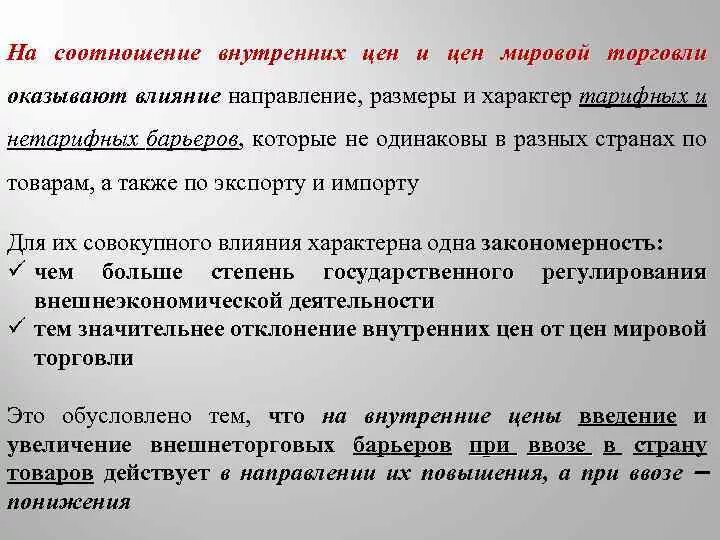 На соотношение внутренних цен и цен мировой торговли оказывают влияние направление, размеры и характер тарифных и нетарифных барьеров, которые не одинаковы в разных странах по товарам, а также по экспорту и импорту

Для их совокупного влияния характерна одна закономерность:
✓ чем больше степень государственного регулирования внешнеэкономической деятельности
✓ тем значительнее отклонение внутренних цен от цен мировой торговли

Это обусловлено тем, что на внутренние цены введение и увеличение внешнеторговых барьеров при ввозе в страну товаров действует в направлении их повышения, а при ввозе – понижения